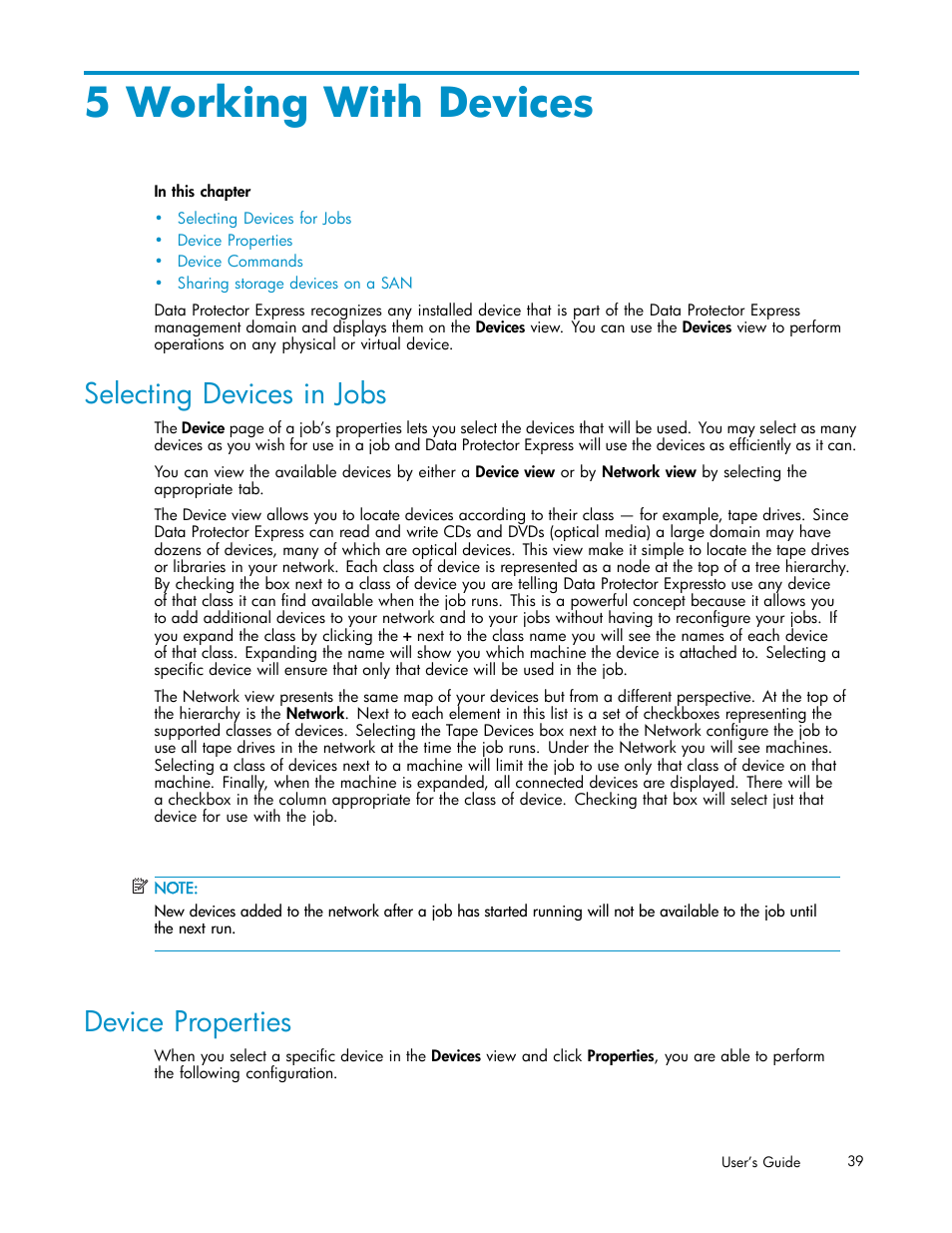 5 Working With Devices

In this chapter

• Selecting Devices for Jobs
• Device Properties
• Device Commands
• Sharing storage devices on a SAN

Data Protector Express recognizes any installed device that is part of the Data Protector Express management domain and displays them on the Devices view. You can use the Devices view to perform operations on any physical or virtual device.

Selecting Devices in Jobs

The Device page of a job's properties lets you select the devices that will be used. You may select as many devices as you wish for use in a job and Data Protector Express will use the devices as efficiently as it can.

You can view the available devices by either a Device view or by Network view by selecting the appropriate tab.

The Device view allows you to locate devices according to their class — for example, tape drives. Since Data Protector Express can read and write CDs and DVDs (optical media) a large domain may have dozens of devices, many of which are optical devices. This view make it simple to locate the tape drives or libraries in your network. Each class of device is represented as a node at the top of a tree hierarchy. By checking the box next to a class of device you are telling Data Protector Expressto use any device of that class it can find available when the job runs. This is a powerful concept because it allows you to add additional devices to your network and to your jobs without having to reconfigure your jobs. If you expand the class by clicking the + next to the class name you will see the names of each device of that class. Expanding the name will show you which machine the device is attached to. Selecting a specific device will ensure that only that device will be used in the job.

The Network view presents the same map of your devices but from a different perspective. At the top of the hierarchy is the Network. Next to each element in this list is a set of checkboxes representing the supported classes of devices. Selecting the Tape Devices box next to the Network configure the job to use all tape drives in the network at the time the job runs. Under the Network you will see machines. Selecting a class of devices next to a machine will limit the job to use only that class of device on that machine. Finally, when the machine is expanded, all connected devices are displayed. There will be a checkbox in the column appropriate for the class of device. Checking that box will select just that device for use with the job.

NOTE:
New devices added to the network after a job has started running will not be available to the job until the next run.

Device Properties

When you select a specific device in the Devices view and click Properties, you are able to perform the following configuration.

User's Guide 39